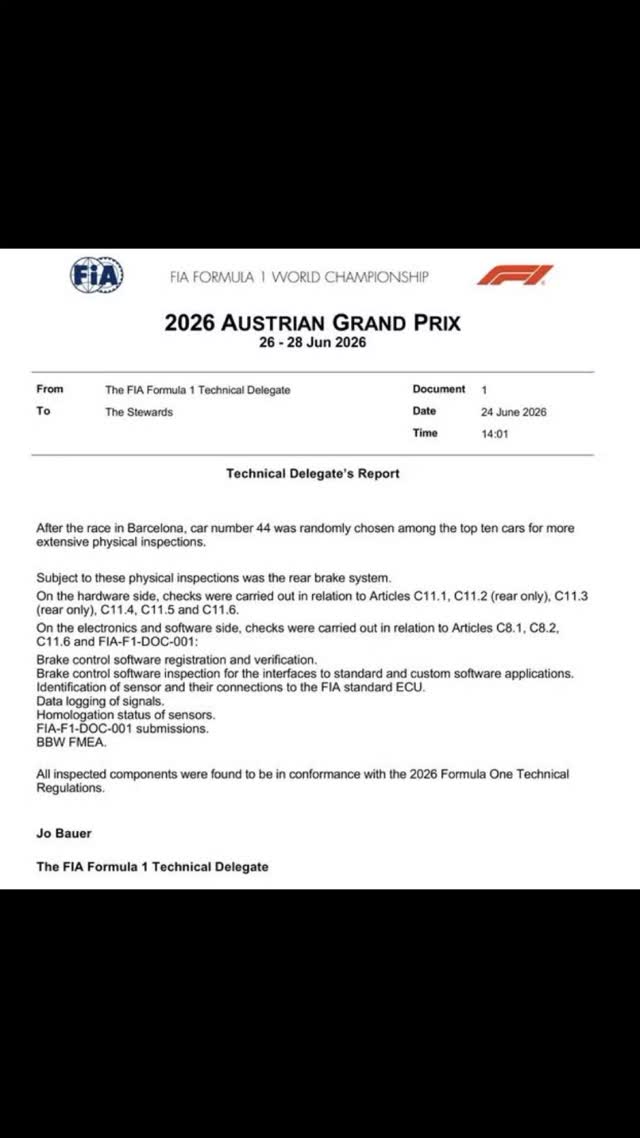 FIA

FIA FORMULA 1 WORLD CHAMPIONSHIP

F1

2026 AUSTRIAN GRAND PRIX
26 - 28 Jun 2026

| From | The FIA Formula 1 Technical Delegate | Document | 1 |
|---|---|---|---|
| To | The Stewards | Date | 24 June 2026 |
| | | Time | 14:01 |

Technical Delegate's Report

After the race in Barcelona, car number 44 was randomly chosen among the top ten cars for more extensive physical inspections.

Subject to these physical inspections was the rear brake system.
On the hardware side, checks were carried out in relation to Articles C11.1, C11.2 (rear only), C11.3 (rear only), C11.4, C11.5 and C11.6.
On the electronics and software side, checks were carried out in relation to Articles C8.1, C8.2, C11.6 and FIA-F1-DOC-001:
Brake control software registration and verification.
Brake control software inspection for the interfaces to standard and custom software applications.
Identification of sensor and their connections to the FIA standard ECU.
Data logging of signals.
Homologation status of sensors.
FIA-F1-DOC-001 submissions.
BBW FMEA.

All inspected components were found to be in conformance with the 2026 Formula One Technical Regulations.

Jo Bauer

The FIA Formula 1 Technical Delegate